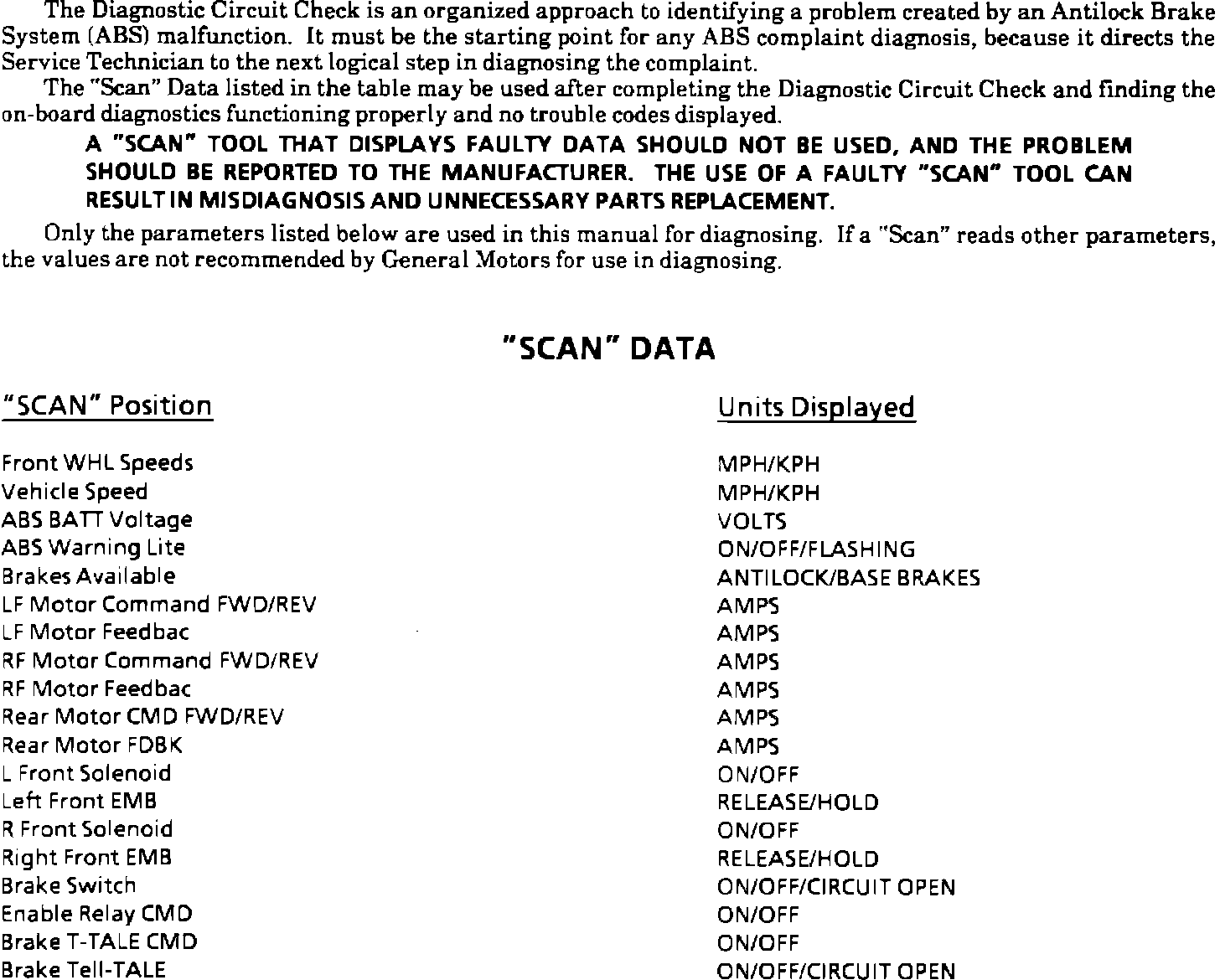 The Diagnostic Circuit Check is an organized approach to identifying a problem created by an Antilock Brake System (ABS) malfunction. It must be the starting point for any ABS complaint diagnosis, because it directs the Service Technician to the next logical step in diagnosing the complaint.

The "Scan" Data listed in the table may be used after completing the Diagnostic Circuit Check and finding the on-board diagnostics functioning properly and no trouble codes displayed.

A "SCAN" TOOL THAT DISPLAYS FAULTY DATA SHOULD NOT BE USED, AND THE PROBLEM SHOULD BE REPORTED TO THE MANUFACTURER. THE USE OF A FAULTY "SCAN" TOOL CAN RESULT IN MISDIAGNOSIS AND UNNECESSARY PARTS REPLACEMENT.

Only the parameters listed below are used in this manual for diagnosing. If a "Scan" reads other parameters, the values are not recommended by General Motors for use in diagnosing.

"SCAN" DATA

| "SCAN" Position | Units Displayed |
|---|---|
| Front WHL Speeds | MPH/KPH |
| Vehicle Speed | MPH/KPH |
| ABS BATT Voltage | VOLTS |
| ABS Warning Lite | ON/OFF/FLASHING |
| Brakes Available | ANTILOCK/BASE BRAKES |
| LF Motor Command FWD/REV | AMPS |
| LF Motor Feedbac | AMPS |
| RF Motor Command FWD/REV | AMPS |
| RF Motor Feedbac | AMPS |
| Rear Motor CMD FWD/REV | AMPS |
| Rear Motor FDBK | AMPS |
| L Front Solenoid | ON/OFF |
| Left Front EMB | RELEASE/HOLD |
| R Front Solenoid | ON/OFF |
| Right Front EMB | RELEASE/HOLD |
| Brake Switch | ON/OFF/CIRCUIT OPEN |
| Enable Relay CMD | ON/OFF |
| Brake T-TALE CMD | ON/OFF |
| Brake Tell-TALE | ON/OFF/CIRCUIT OPEN |